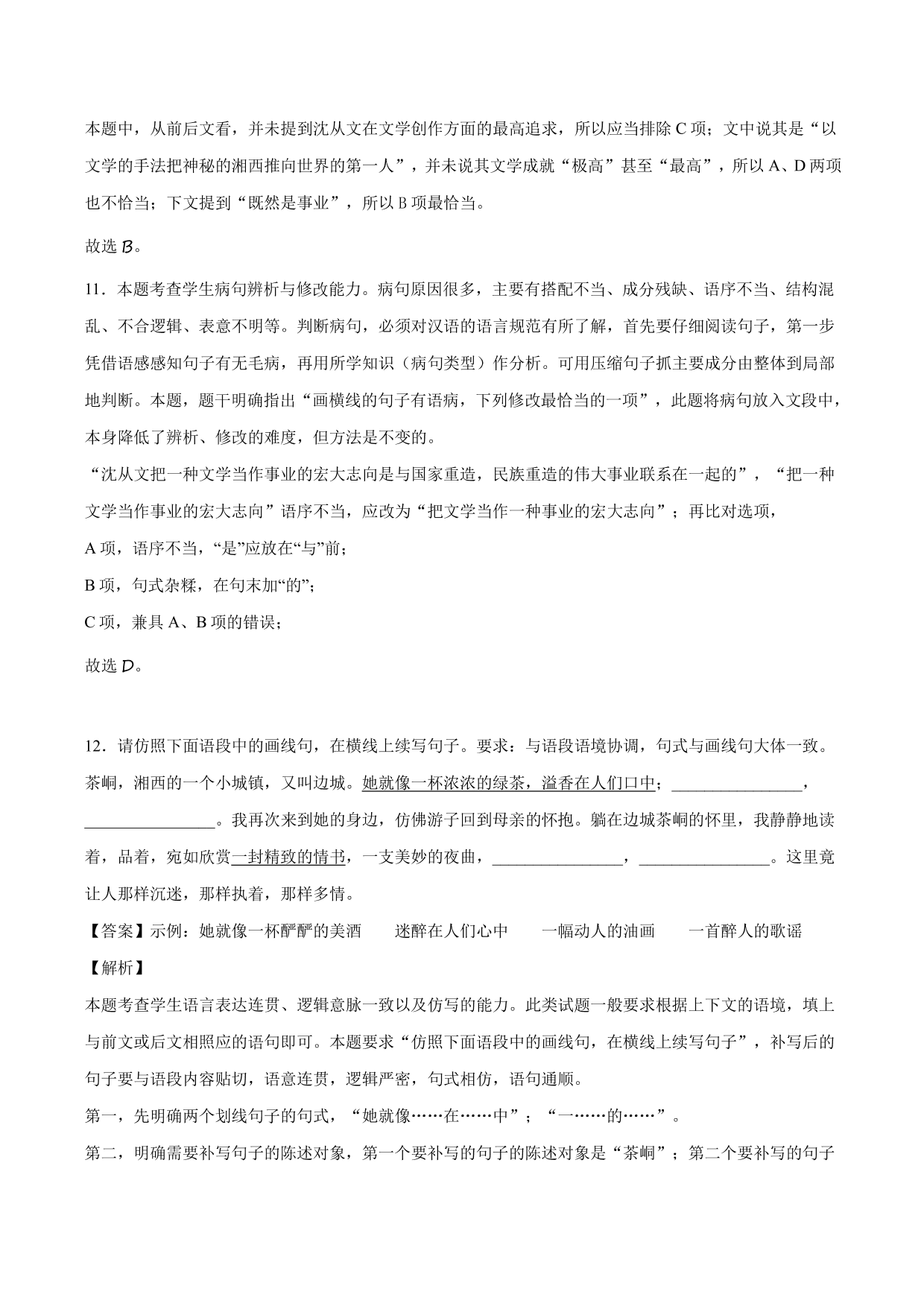 本题中，从前后文看，并未提到沈从文在文学创作方面的最高追求，所以应当排除 C 项；文中说其是“以文学的手法把神秘的湘西推向世界的第一人”，并未说其文学成就“极高”甚至“最高”，所以 A、D 两项也不恰当；下文提到“既然是事业”，所以 B 项最恰当。

故选 B。

11．本题考查学生病句辨析与修改能力。病句原因很多，主要有搭配不当、成分残缺、语序不当、结构混乱、不合逻辑、表意不明等。判断病句，必须对汉语的语言规范有所了解，首先要仔细阅读句子，第一步凭借语感感知句子有无毛病，再用所学知识（病句类型）作分析。可用压缩句子抓主要成分由整体到局部地判断。本题，题干明确指出“画横线的句子有语病，下列修改最恰当的一项”，此题将病句放入文段中，本身降低了辨析、修改的难度，但方法是不变的。

“沈从文把一种文学当作事业的宏大志向是与国家重造，民族重造的伟大事业联系在一起的”，“把一种文学当作事业的宏大志向”语序不当，应改为“把文学当作一种事业的宏大志向”；再比对选项，

A 项，语序不当，“是”应放在“与”前；

B 项，句式杂糅，在句末加“的”；

C 项，兼具 A、B 项的错误；

故选 D。

12．请仿照下面语段中的画线句，在横线上续写句子。要求：与语段语境协调，句式与画线句大体一致。

茶峒，湘西的一个小城镇，又叫边城。她就像一杯浓浓的绿茶，溢香在人们口中；________________，________________。我再次来到她的身边，仿佛游子回到母亲的怀抱。躺在边城茶峒的怀里，我静静地读着，品着，宛如欣赏一封精致的情书，一支美妙的夜曲，________________，________________。这里竟让人那样沉迷，那样执着，那样多情。

【答案】示例：她就像一杯酽酽的美酒　迷醉在人们心中　一幅动人的油画　一首醉人的歌谣

【解析】

本题考查学生语言表达连贯、逻辑意脉一致以及仿写的能力。此类试题一般要求根据上下文的语境，填上与前文或后文相照应的语句即可。本题要求“仿照下面语段中的画线句，在横线上续写句子”，补写后的句子要与语段内容贴切，语意连贯，逻辑严密，句式相仿，语句通顺。

第一，先明确两个划线句子的句式，“她就像……在……中”；“一……的……”。

第二，明确需要补写句子的陈述对象，第一个要补写的句子的陈述对象是“茶峒”；第二个要补写的句子